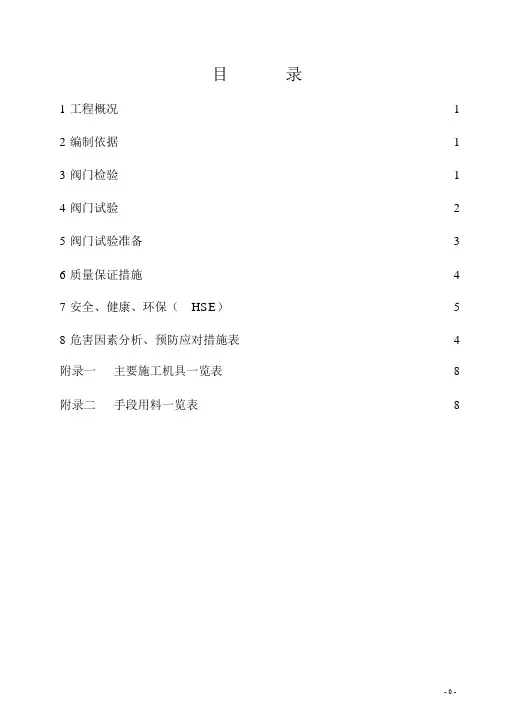 目 录

1 工程概况 1

2 编制依据 1

3 阀门检验 1

4 阀门试验 2

5 阀门试验准备 3

6 质量保证措施 4

7 安全、健康、环保（ HSE） 5

8 危害因素分析、预防应对措施表 4

附录一 主要施工机具一览表 8

附录二 手段用料一览表 8

- 0 -